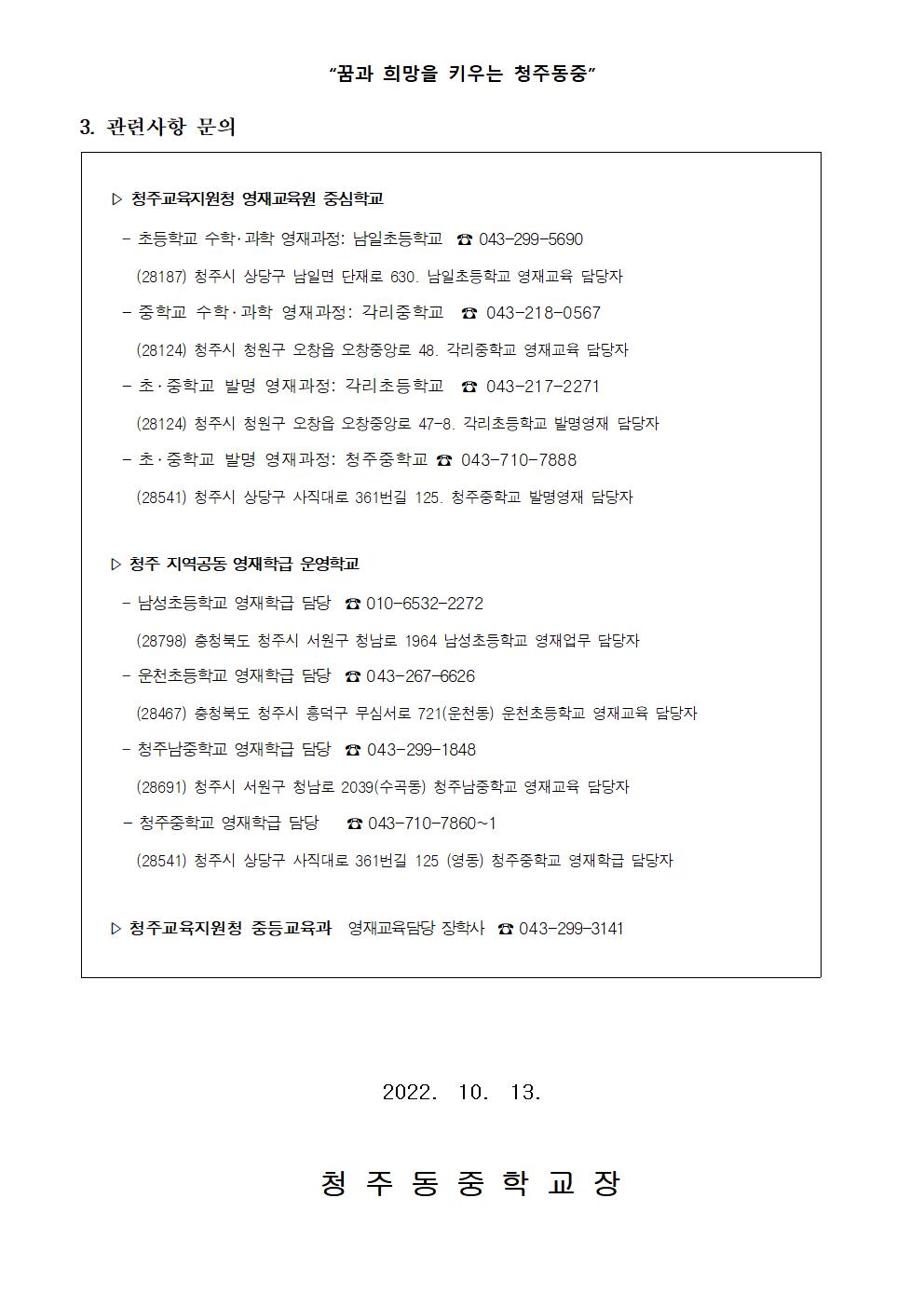 “꿈과 희망을 키우는 청주동중”

3. 관련사항 문의

▷ 청주교육지원청 영재교육원 중심학교

- 초등학교 수학·과학 영재과정: 남일초등학교 ☎ 043-299-5690

(28187) 청주시 상당구 남일면 단재로 630. 남일초등학교 영재교육 담당자

- 중학교 수학·과학 영재과정: 각리중학교 ☎ 043-218-0567

(28124) 청주시 청원구 오창읍 오창중앙로 48. 각리중학교 영재교육 담당자

- 초·중학교 발명 영재과정: 각리초등학교 ☎ 043-217-2271

(28124) 청주시 청원구 오창읍 오창중앙로 47-8. 각리초등학교 발명영재 담당자

- 초·중학교 발명 영재과정: 청주중학교 ☎ 043-710-7888

(28541) 청주시 상당구 사직대로 361번길 125. 청주중학교 발명영재 담당자

▷ 청주 지역공동 영재학급 운영학교

- 남성초등학교 영재학급 담당 ☎ 010-6532-2272

(28798) 충청북도 청주시 서원구 청남로 1964 남성초등학교 영재업무 담당자

- 운천초등학교 영재학급 담당 ☎ 043-267-6626

(28467) 충청북도 청주시 흥덕구 무심서로 721(운천동) 운천초등학교 영재교육 담당자

- 청주남중학교 영재학급 담당 ☎ 043-299-1848

(28691) 청주시 서원구 청남로 2039(수곡동) 청주남중학교 영재교육 담당자

- 청주중학교 영재학급 담당 ☎ 043-710-7860~1

(28541) 청주시 상당구 사직대로 361번길 125 (영동) 청주중학교 영재학급 담당자

▷ 청주교육지원청 중등교육과 영재교육담당 장학사 ☎ 043-299-3141

2022. 10. 13.

청 주 동 중 학 교 장